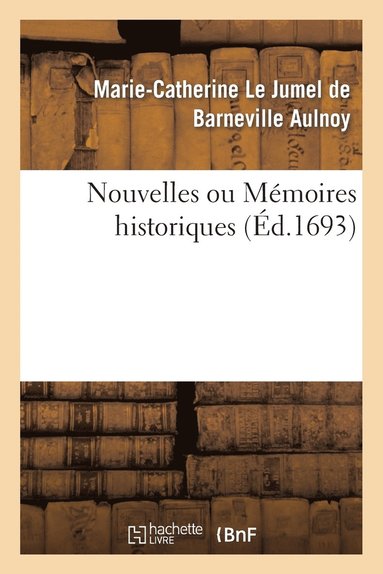 Marie-Catherine Le Jumel de Barneville Aulnoy

Nouvelles ou Mémoires historiques (Éd.1693)

hachette LIVRE BnF